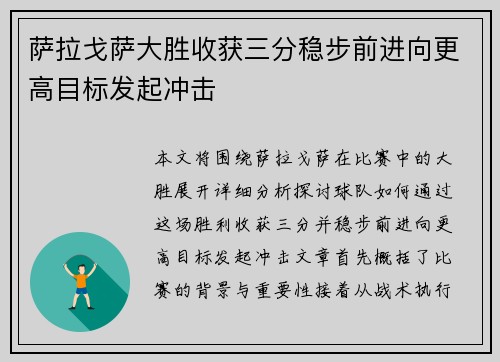 萨拉戈萨大胜收获三分稳步前进向更高目标发起冲击

本文将围绕萨拉戈萨在比赛中的大胜展开详细分析探讨球队如何通过这场胜利收获三分并稳步前进向更高目标发起冲击文章首先概括了比赛的背景与重要性接着从战术执行